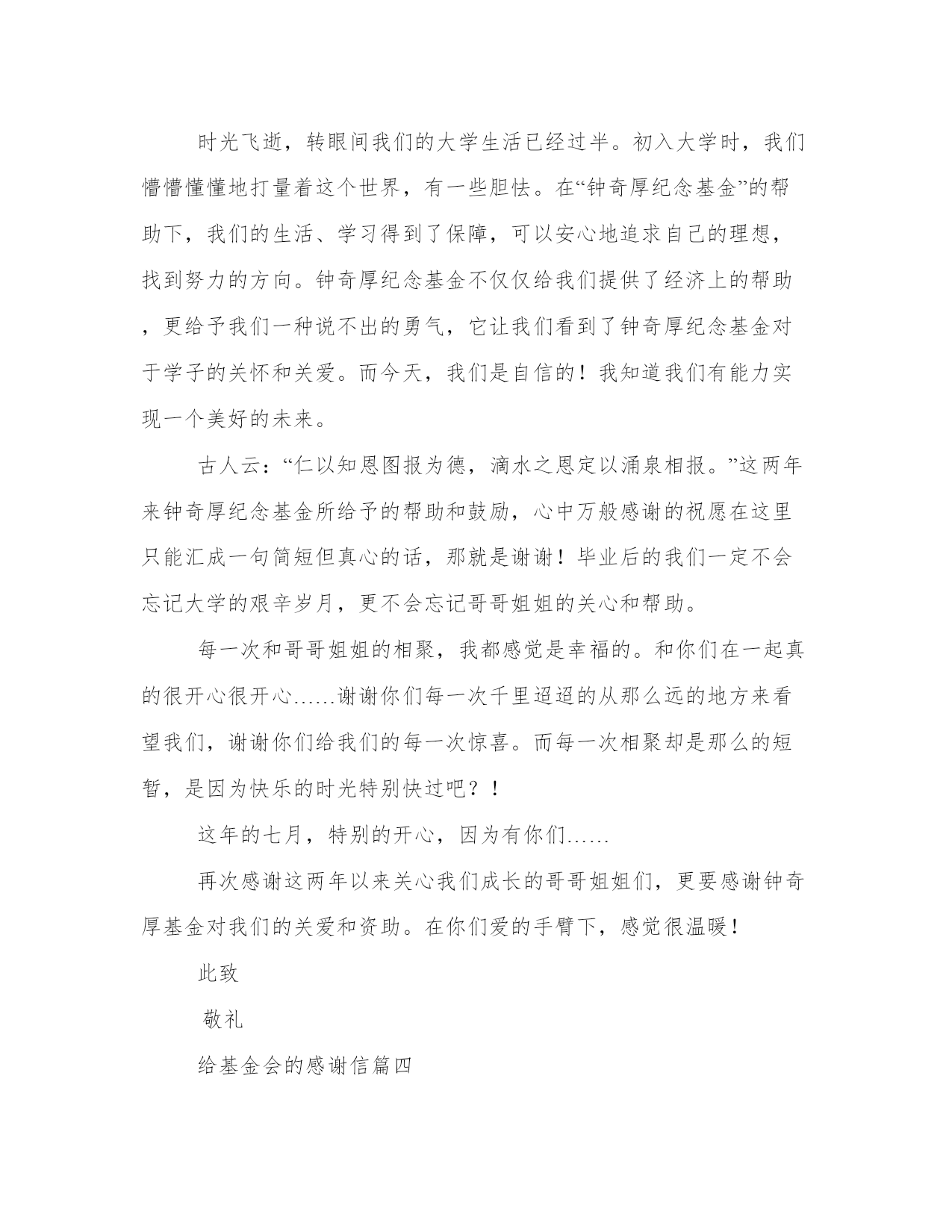 时光飞逝，转眼间我们的大学生活已经过半。初入大学时，我们懵懵懂懂地打量着这个世界，有一些胆怯。在“钟奇厚纪念基金”的帮助下，我们的生活、学习得到了保障，可以安心地追求自己的理想，找到努力的方向。钟奇厚纪念基金不仅仅给我们提供了经济上的帮助，更给予我们一种说不出的勇气，它让我们看到了钟奇厚纪念基金对于学子的关怀和关爱。而今天，我们是自信的！我知道我们有能力实现一个美好的未来。

古人云：“仁以知恩图报为德，滴水之恩定以涌泉相报。”这两年来钟奇厚纪念基金所给予的帮助和鼓励，心中万般感谢的祝愿在这里只能汇成一句简短但真心的话，那就是谢谢！毕业后的我们一定不会忘记大学的艰辛岁月，更不会忘记哥哥姐姐的关心和帮助。

每一次和哥哥姐姐的相聚，我都感觉是幸福的。和你们在一起真的很开心很开心……谢谢你们每一次千里迢迢的从那么远的地方来看望我们，谢谢你们给我们的每一次惊喜。而每一次相聚却是那么的短暂，是因为快乐的时光特别快过吧？！

这年的七月，特别的开心，因为有你们……

再次感谢这两年以来关心我们成长的哥哥姐姐们，更要感谢钟奇厚基金对我们的关爱和资助。在你们爱的手臂下，感觉很温暖！

此致

敬礼

给基金会的感谢信篇四